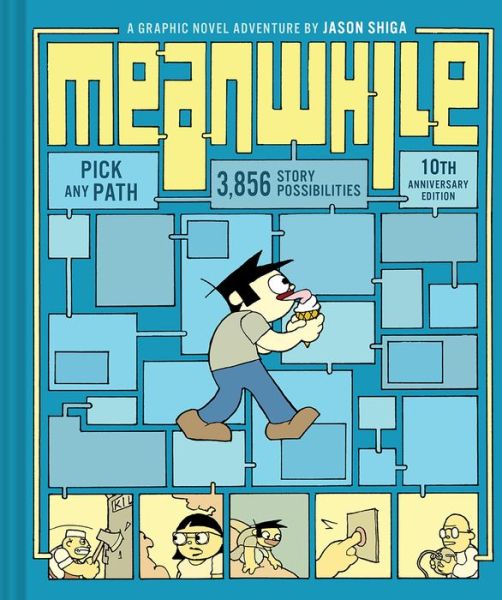 A GRAPHIC NOVEL ADVENTURE BY JASON SHIGA

MEANWHILE

PICK ANY PATH

3,856 STORY POSSIBILITIES

10TH ANNIVERSARY EDITION

KIL